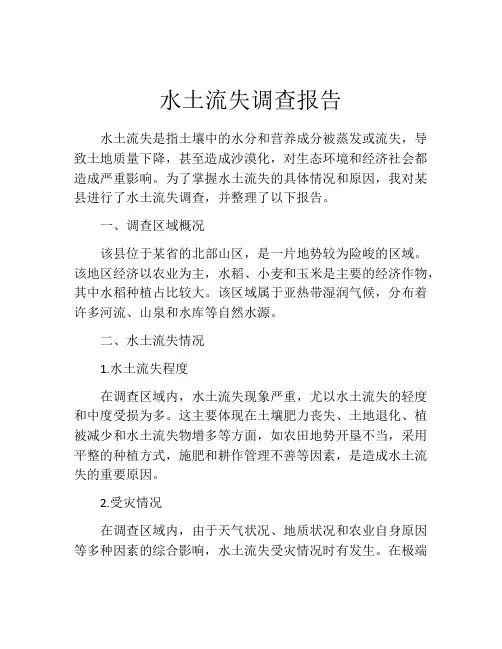 水土流失调查报告

水土流失是指土壤中的水分和营养成分被蒸发或流失，导致土地质量下降，甚至造成沙漠化，对生态环境和经济社会都造成严重影响。为了掌握水土流失的具体情况和原因，我对某县进行了水土流失调查，并整理了以下报告。

一、调查区域概况

该县位于某省的北部山区，是一片地势较为险峻的区域。该地区经济以农业为主，水稻、小麦和玉米是主要的经济作物，其中水稻种植占比较大。该区域属于亚热带湿润气候，分布着许多河流、山泉和水库等自然水源。

二、水土流失情况

1.水土流失程度

在调查区域内，水土流失现象严重，尤以水土流失的轻度和中度受损为多。这主要体现在土壤肥力丧失、土地退化、植被减少和水土流失物增多等方面，如农田地势开垦不当，采用平整的种植方式，施肥和耕作管理不善等因素，是造成水土流失的重要原因。

2.受灾情况

在调查区域内，由于天气状况、地质状况和农业自身原因等多种因素的综合影响，水土流失受灾情况时有发生。在极端